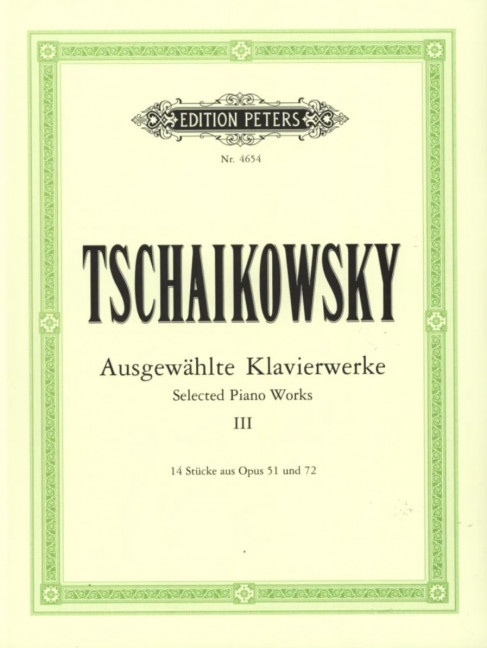 EDITION PETERS

Nr. 4654

TSCHAIKOWSKY

Ausgewählte Klavierwerke

Selected Piano Works

III

14 Stücke aus Opus 51 und 72